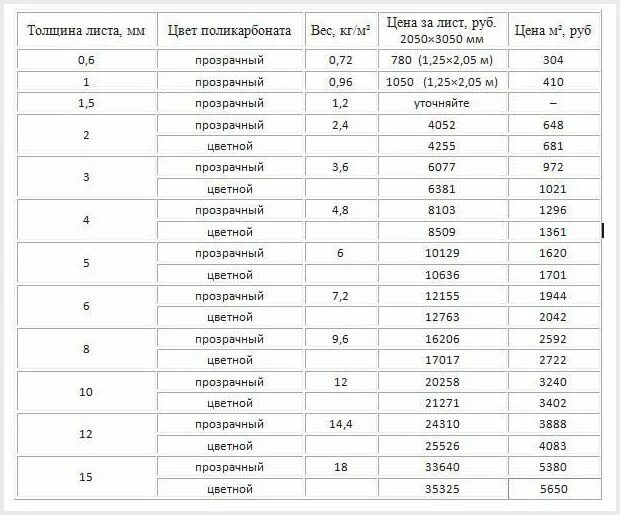 | Толщина листа, мм | Цвет поликарбоната | Вес, кг/м² | Цена за лист, руб. 2050×3050 мм | Цена м², руб |
|---|---|---|---|---|
| 0,6 | прозрачный | 0,72 | 780 (1,25×2,05 м) | 304 |
| 1 | прозрачный | 0,96 | 1050 (1,25×2,05 м) | 410 |
| 1,5 | прозрачный | 1,2 | уточняйте | – |
| 2 | прозрачный | 2,4 | 4052 | 648 |
| | цветной | | 4255 | 681 |
| 3 | прозрачный | 3,6 | 6077 | 972 |
| | цветной | | 6381 | 1021 |
| 4 | прозрачный | 4,8 | 8103 | 1296 |
| | цветной | | 8509 | 1361 |
| 5 | прозрачный | 6 | 10129 | 1620 |
| | цветной | | 10636 | 1701 |
| 6 | прозрачный | 7,2 | 12155 | 1944 |
| | цветной | | 12763 | 2042 |
| 8 | прозрачный | 9,6 | 16206 | 2592 |
| | цветной | | 17017 | 2722 |
| 10 | прозрачный | 12 | 20258 | 3240 |
| | цветной | | 21271 | 3402 |
| 12 | прозрачный | 14,4 | 24310 | 3888 |
| | цветной | | 25526 | 4083 |
| 15 | прозрачный | 18 | 33640 | 5380 |
| | цветной | | 35325 | 5650 |